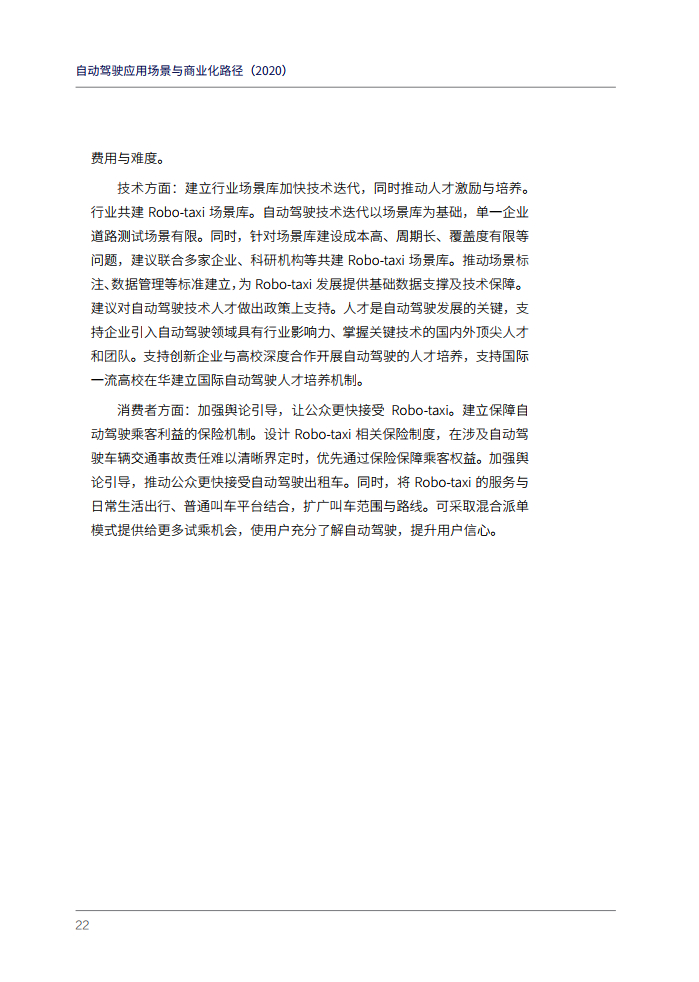 自动驾驶应用场景与商业化路径（2020）

费用与难度。

技术方面：建立行业场景库加快技术迭代，同时推动人才激励与培养。行业共建 Robo-taxi 场景库。自动驾驶技术迭代以场景库为基础，单一企业道路测试场景有限。同时，针对场景库建设成本高、周期长、覆盖度有限等问题，建议联合多家企业、科研机构等共建 Robo-taxi 场景库。推动场景标注、数据管理等标准建立，为 Robo-taxi 发展提供基础数据支撑及技术保障。建议对自动驾驶技术人才做出政策上支持。人才是自动驾驶发展的关键，支持企业引入自动驾驶领域具有行业影响力、掌握关键技术的国内外顶尖人才和团队。支持创新企业与高校深度合作开展自动驾驶的人才培养，支持国际一流高校在华建立国际自动驾驶人才培养机制。

消费者方面：加强舆论引导，让公众更快接受 Robo-taxi。建立保障自动驾驶乘客利益的保险机制。设计 Robo-taxi 相关保险制度，在涉及自动驾驶车辆交通事故责任难以清晰界定时，优先通过保险保障乘客权益。加强舆论引导，推动公众更快接受自动驾驶出租车。同时，将 Robo-taxi 的服务与日常生活出行、普通叫车平台结合，扩广叫车范围与路线。可采取混合派单模式提供给更多试乘机会，使用户充分了解自动驾驶，提升用户信心。

22